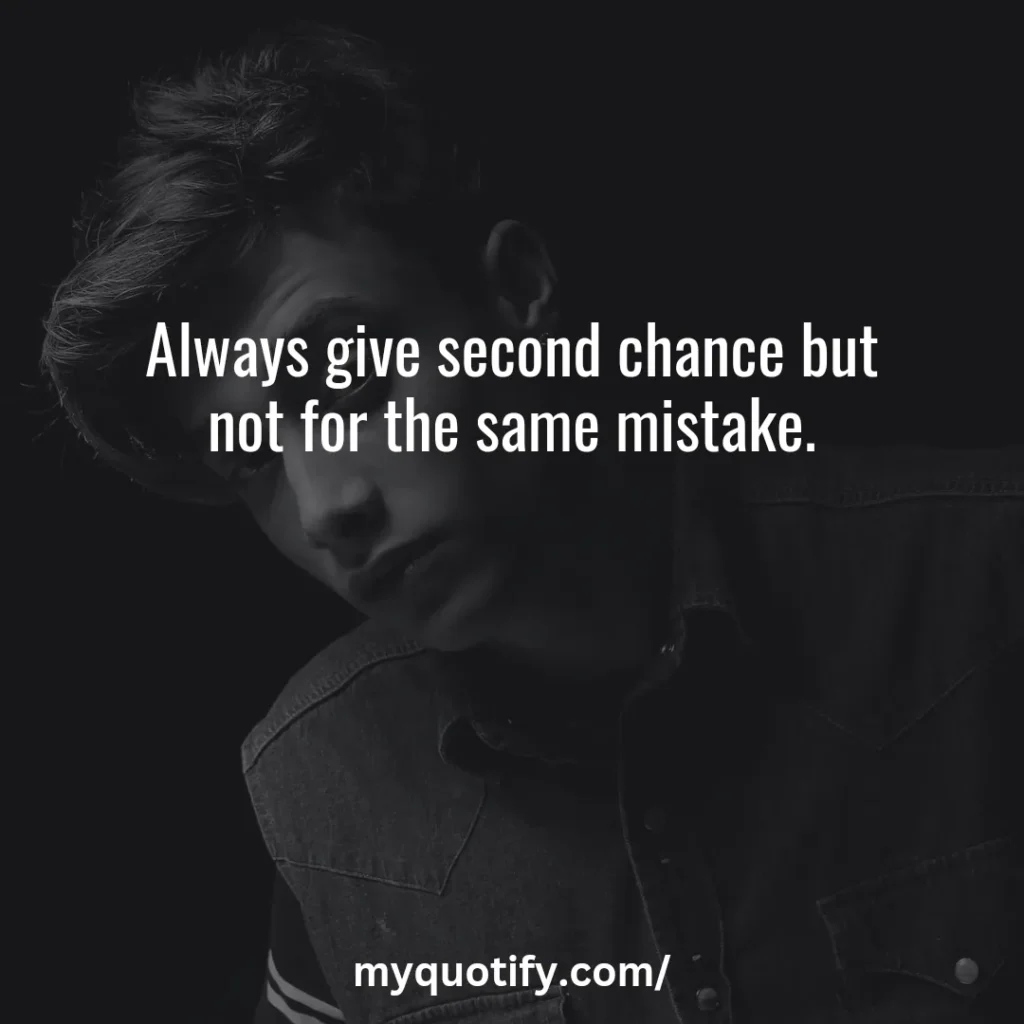 Always give second chance but not for the same mistake.

myquotify.com/